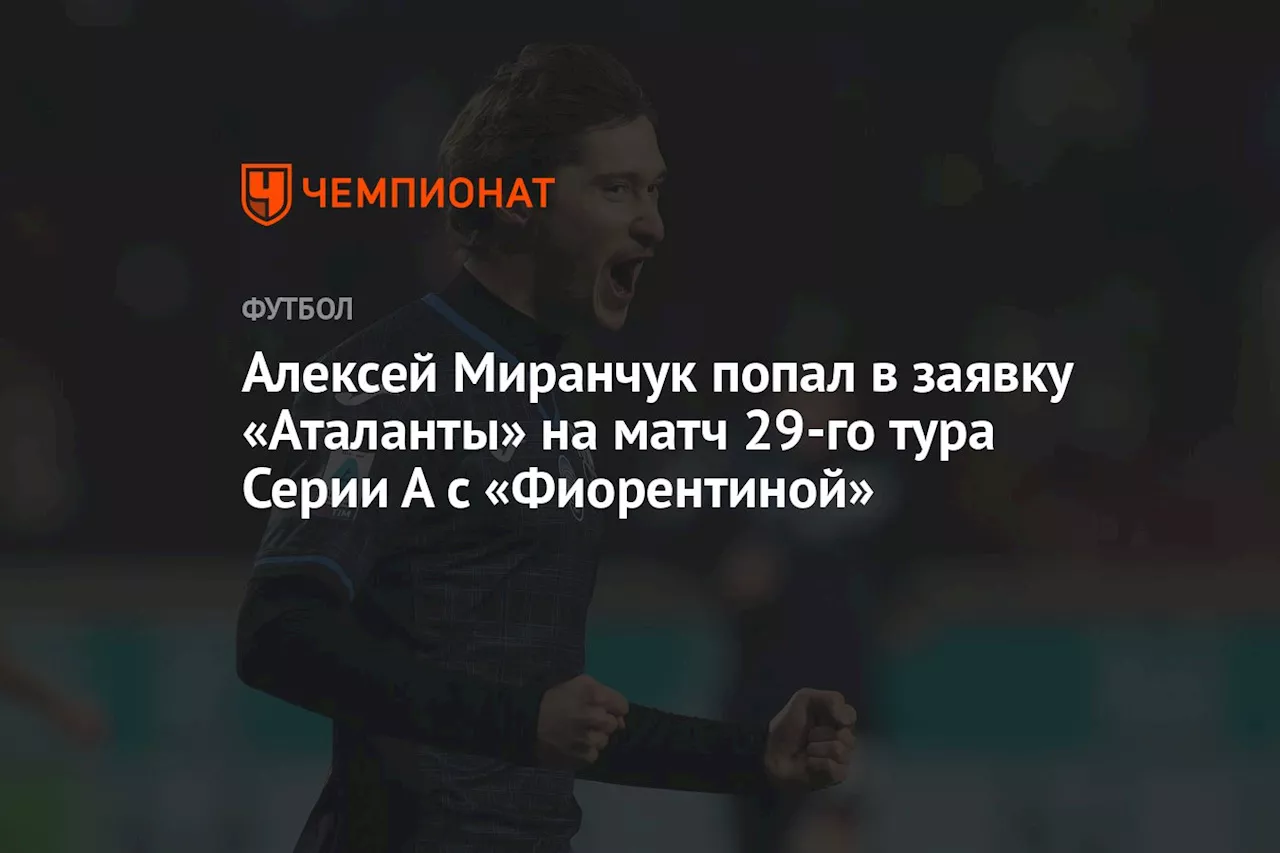 ЧЕМПИОНАТ

ФУТБОЛ

Алексей Миранчук попал в заявку «Аталанты» на матч 29-го тура Серии А с «Фиорентиной»